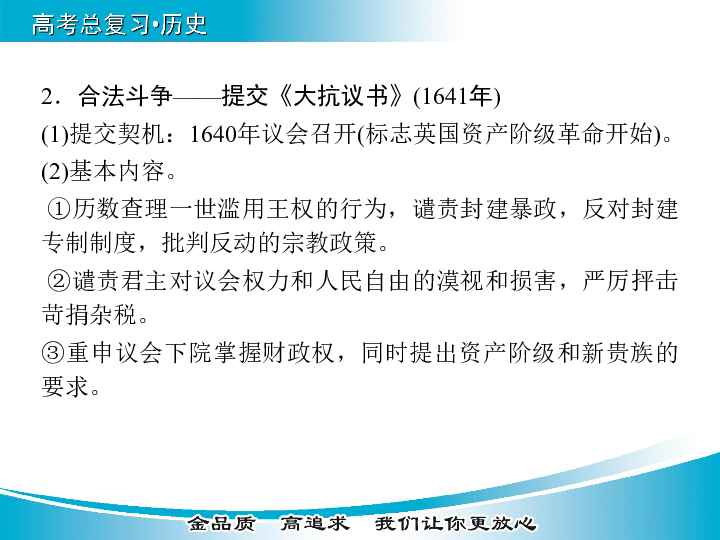 高考总复习·历史

2．合法斗争——提交《大抗议书》(1641年)
(1)提交契机：1640年议会召开(标志英国资产阶级革命开始)。
(2)基本内容。
①历数查理一世滥用王权的行为，谴责封建暴政，反对封建专制制度，批判反动的宗教政策。
②谴责君主对议会权力和人民自由的漠视和损害，严厉抨击苛捐杂税。
③重申议会下院掌握财政权，同时提出资产阶级和新贵族的要求。

金品质　高追求　我们让你更放心